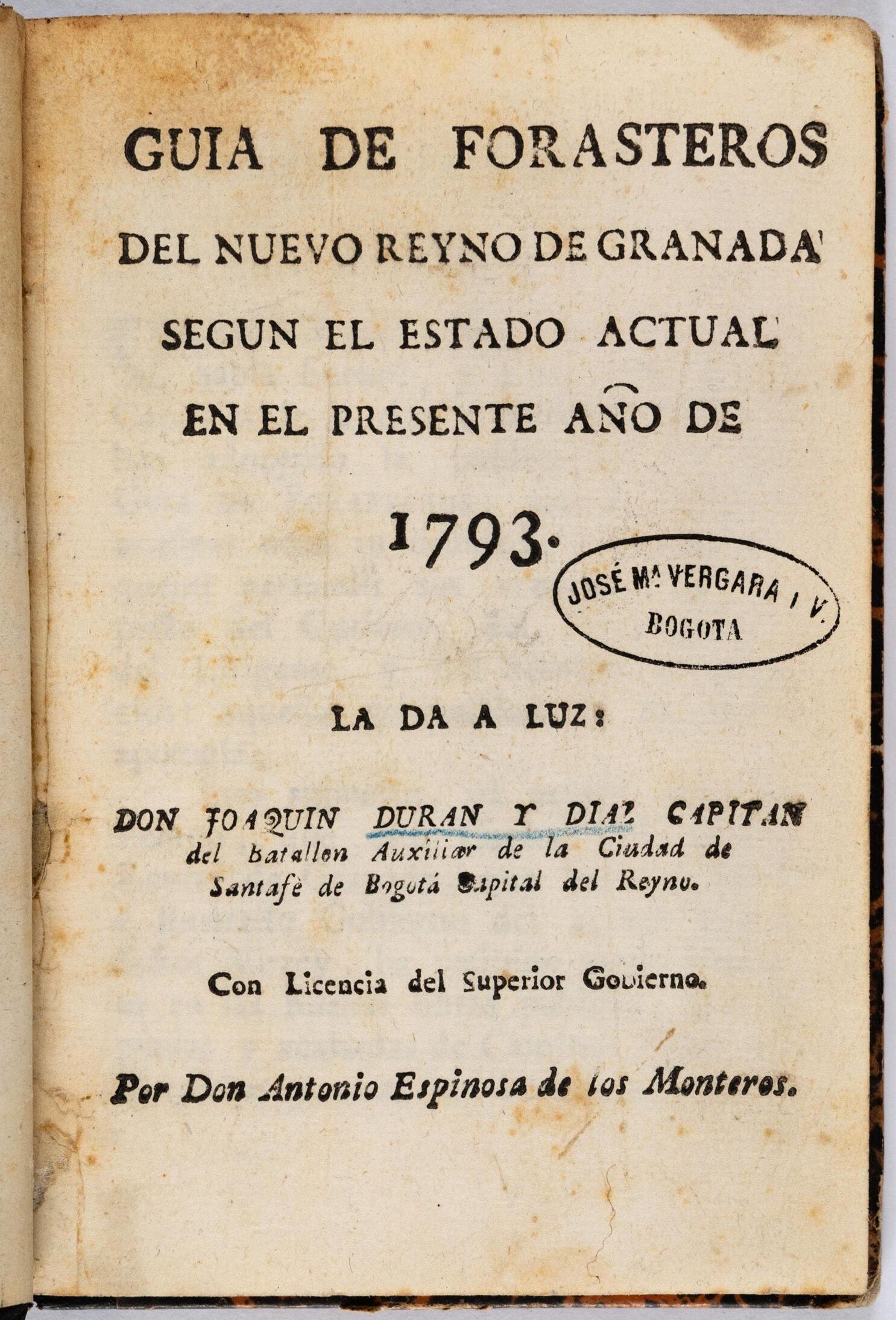 GUIA DE FORASTEROS

DEL NUEVO REYNO DE GRANADA

SEGUN EL ESTADO ACTUAL

EN EL PRESENTE AÑO DE

1793.

JOSÉ Mª VERGARA I V.
BOGOTA

LA DA A LUZ:

DON JOAQUIN DURAN Y DIAZ CAPITAN del Batallon Auxiliar de la Ciudad de Santafè de Bogotá Capital del Reyno.

Con Licencia del Superior Gobierno.

Por Don Antonio Espinosa de los Monteros.